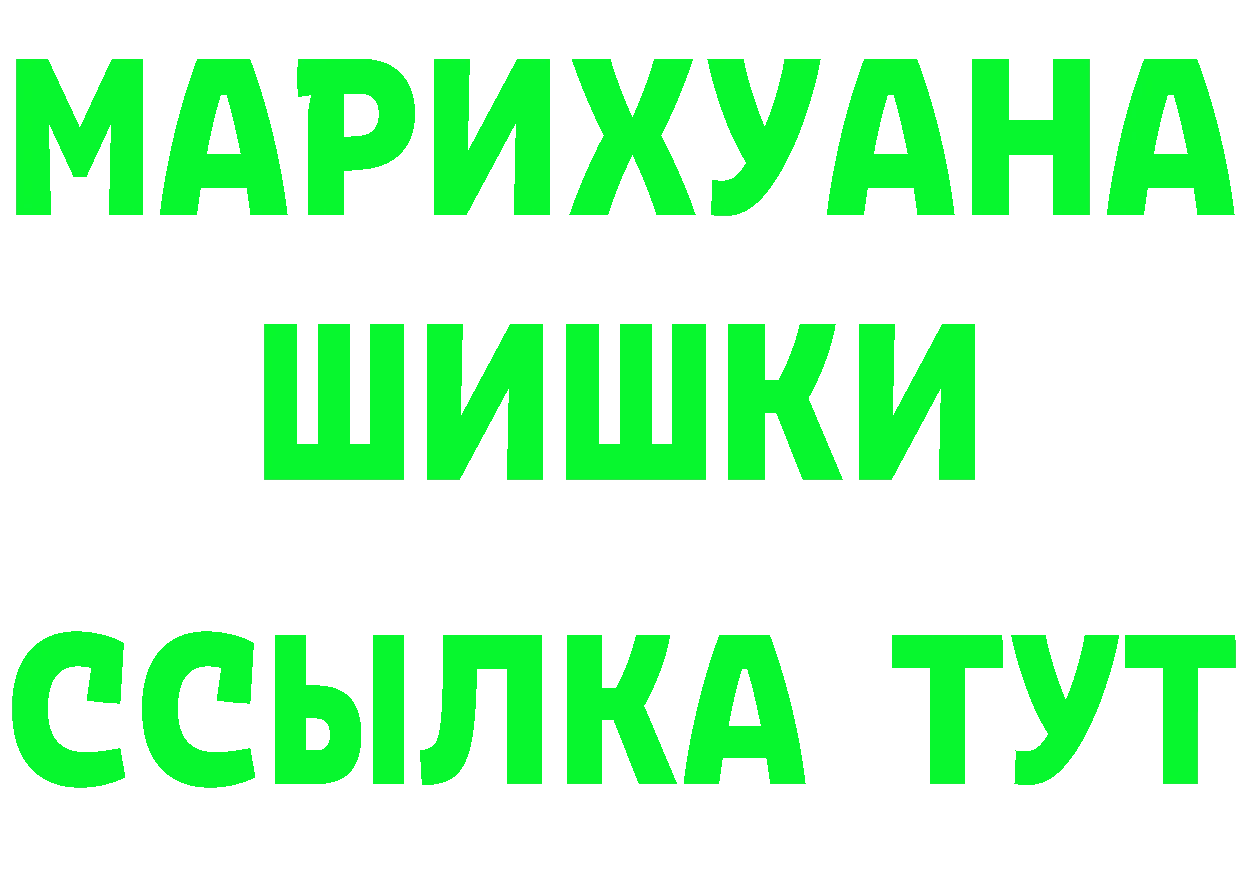 МАРИХУАНА
ШИШКИ
ССЫЛКА ТУТ